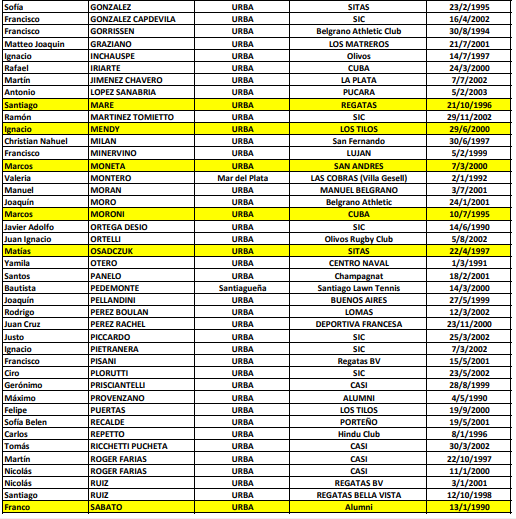 | | | | | |
|---|---|---|---|---|
| Sofía | GONZALEZ | URBA | SITAS | 23/2/1995 |
| Francisco | GONZALEZ CAPDEVILA | URBA | SIC | 16/4/2002 |
| Francisco | GORRISSEN | URBA | Belgrano Athletic Club | 30/8/1994 |
| Matteo Joaquin | GRAZIANO | URBA | LOS MATREROS | 21/7/2001 |
| Ignacio | INCHAUSPE | URBA | Olivos | 14/7/1997 |
| Rafael | IRIARTE | URBA | CUBA | 24/3/2000 |
| Martín | JIMENEZ CHAVERO | URBA | LA PLATA | 7/7/2002 |
| Antonio | LOPEZ SANABRIA | URBA | PUCARA | 5/2/2003 |
| Santiago | MARE | URBA | REGATAS | 21/10/1996 |
| Ramón | MARTINEZ TOMIETTO | URBA | SIC | 29/11/2002 |
| Ignacio | MENDY | URBA | LOS TILOS | 29/6/2000 |
| Christian Nahuel | MILAN | URBA | San Fernando | 30/6/1997 |
| Francisco | MINERVINO | URBA | LUJAN | 5/2/1999 |
| Marcos | MONETA | URBA | SAN ANDRES | 7/3/2000 |
| Valeria | MONTERO | Mar del Plata | LAS COBRAS (Villa Gesell) | 2/1/1992 |
| Manuel | MORAN | URBA | MANUEL BELGRANO | 3/7/2001 |
| Joaquín | MORO | URBA | Belgrano Athletic | 24/1/2001 |
| Marcos | MORONI | URBA | CUBA | 10/7/1995 |
| Javier Adolfo | ORTEGA DESIO | URBA | SIC | 14/6/1990 |
| Juan Ignacio | ORTELLI | URBA | Olivos Rugby Club | 5/8/2002 |
| Matías | OSADCZUK | URBA | SITAS | 22/4/1997 |
| Yamila | OTERO | URBA | CENTRO NAVAL | 1/3/1991 |
| Santos | PANELO | URBA | Champagnat | 18/2/2001 |
| Bautista | PEDEMONTE | Santiagueña | Santiago Lawn Tennis | 14/3/2000 |
| Joaquín | PELLANDINI | URBA | BUENOS AIRES | 27/5/1999 |
| Rodrigo | PEREZ BOULAN | URBA | LOMAS | 12/3/2002 |
| Juan Cruz | PEREZ RACHEL | URBA | DEPORTIVA FRANCESA | 23/11/2000 |
| Justo | PICCARDO | URBA | SIC | 25/3/2002 |
| Ignacio | PIETRANERA | URBA | SIC | 7/3/2002 |
| Francisco | PISANI | URBA | Regatas BV | 15/5/2001 |
| Ciro | PLORUTTI | URBA | SIC | 23/5/2002 |
| Gerónimo | PRISCIANTELLI | URBA | CASI | 28/8/1999 |
| Máximo | PROVENZANO | URBA | ALUMNI | 4/5/1990 |
| Felipe | PUERTAS | URBA | LOS TILOS | 19/9/2000 |
| Sofía Belen | RECALDE | URBA | PORTEÑO | 19/5/2001 |
| Carlos | REPETTO | URBA | Hindu Club | 8/1/1996 |
| Tomás | RICCHETTI PUCHETA | URBA | CASI | 30/3/2002 |
| Martín | ROGER FARIAS | URBA | CASI | 22/10/1997 |
| Nicolás | ROGER FARIAS | URBA | CASI | 11/1/2000 |
| Nicolás | RUIZ | URBA | REGATAS BV | 3/1/2001 |
| Santiago | RUIZ | URBA | REGATAS BELLA VISTA | 12/10/1998 |
| Franco | SABATO | URBA | Alumni | 13/1/1990 |